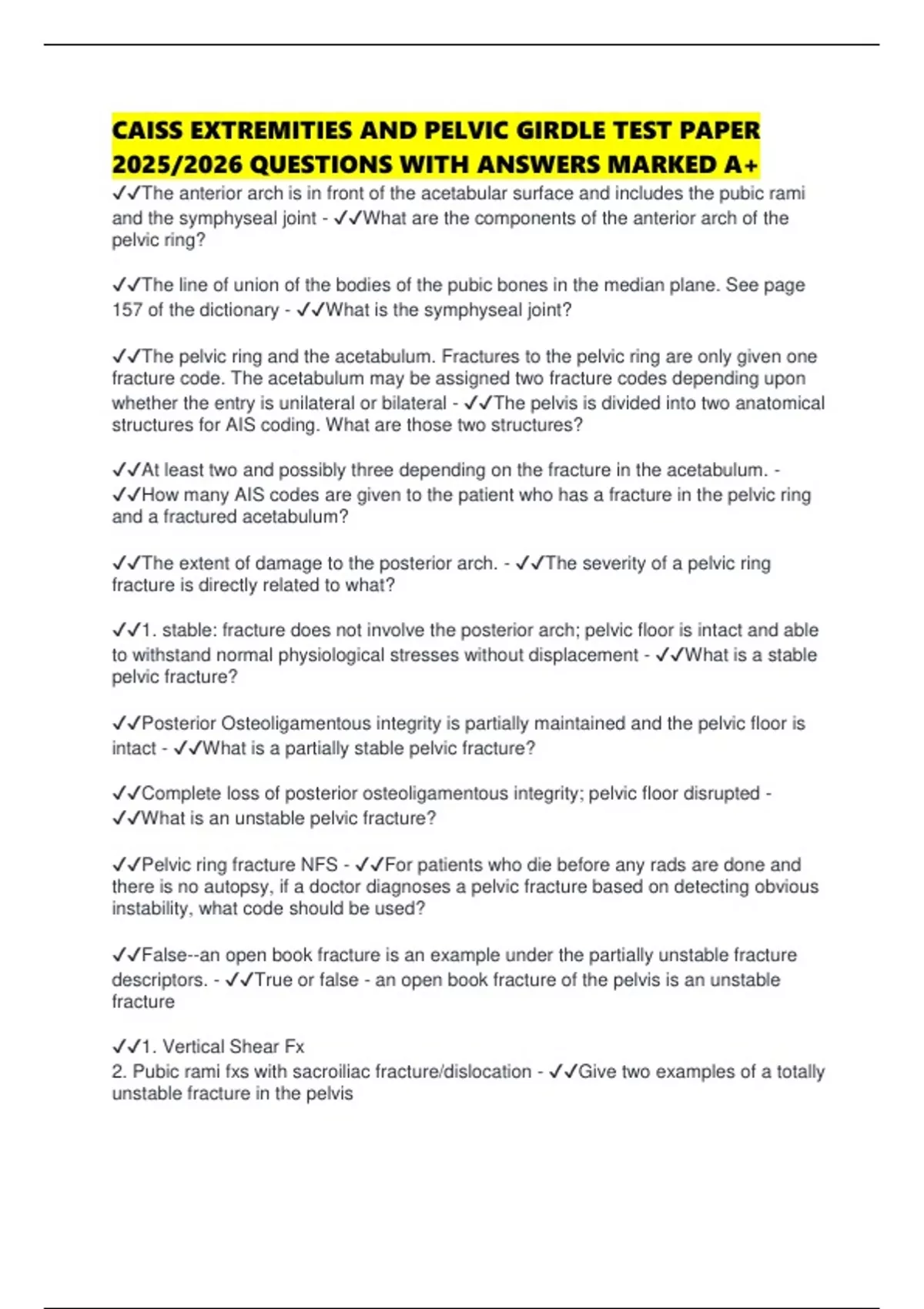 CAISS EXTREMITIES AND PELVIC GIRDLE TEST PAPER 2025/2026 QUESTIONS WITH ANSWERS MARKED A+

✓✓The anterior arch is in front of the acetabular surface and includes the pubic rami and the symphyseal joint - ✓✓What are the components of the anterior arch of the pelvic ring?

✓✓The line of union of the bodies of the pubic bones in the median plane. See page 157 of the dictionary - ✓✓What is the symphyseal joint?

✓✓The pelvic ring and the acetabulum. Fractures to the pelvic ring are only given one fracture code. The acetabulum may be assigned two fracture codes depending upon whether the entry is unilateral or bilateral - ✓✓The pelvis is divided into two anatomical structures for AIS coding. What are those two structures?

✓✓At least two and possibly three depending on the fracture in the acetabulum. - ✓✓How many AIS codes are given to the patient who has a fracture in the pelvic ring and a fractured acetabulum?

✓✓The extent of damage to the posterior arch. - ✓✓The severity of a pelvic ring fracture is directly related to what?

✓✓1. stable: fracture does not involve the posterior arch; pelvic floor is intact and able to withstand normal physiological stresses without displacement - ✓✓What is a stable pelvic fracture?

✓✓Posterior Osteoligamentous integrity is partially maintained and the pelvic floor is intact - ✓✓What is a partially stable pelvic fracture?

✓✓Complete loss of posterior osteoligamentous integrity; pelvic floor disrupted - ✓✓What is an unstable pelvic fracture?

✓✓Pelvic ring fracture NFS - ✓✓For patients who die before any rads are done and there is no autopsy, if a doctor diagnoses a pelvic fracture based on detecting obvious instability, what code should be used?

✓✓False--an open book fracture is an example under the partially unstable fracture descriptors. - ✓✓True or false - an open book fracture of the pelvis is an unstable fracture

✓✓1. Vertical Shear Fx
2. Pubic rami fxs with sacroiliac fracture/dislocation - ✓✓Give two examples of a totally unstable fracture in the pelvis